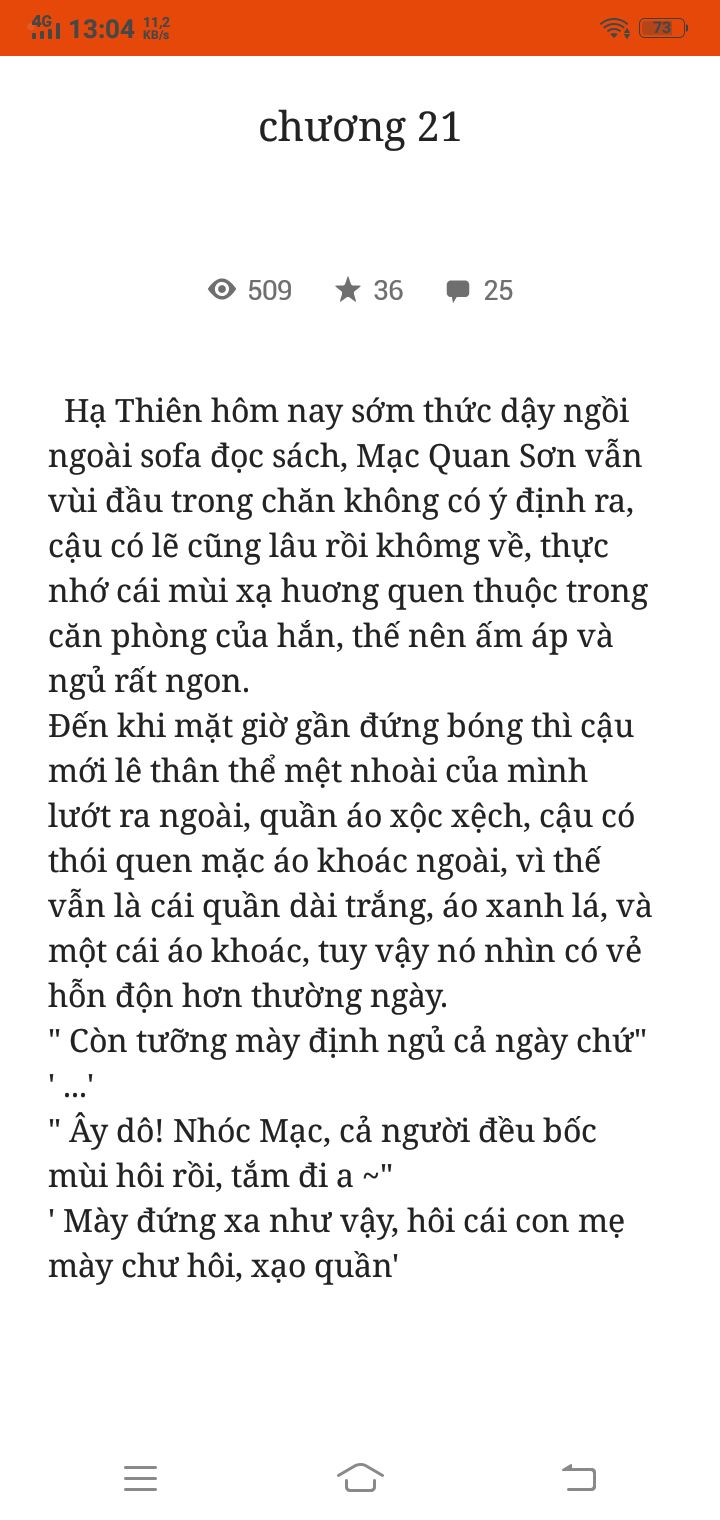 4G 13:04 11,2 KB/s 73

chương 21

509 36 25

Hạ Thiên hôm nay sớm thức dậy ngồi ngoài sofa đọc sách, Mạc Quan Sơn vẫn vùi đầu trong chăn không có ý định ra, cậu có lẽ cũng lâu rồi khômg về, thực nhớ cái mùi xạ hương quen thuộc trong căn phòng của hắn, thế nên ấm áp và ngủ rất ngon.
Đến khi mặt giờ gần đứng bóng thì cậu mới lê thân thể mệt nhoài của mình lướt ra ngoài, quần áo xộc xệch, cậu có thói quen mặc áo khoác ngoài, vì thế vẫn là cái quần dài trắng, áo xanh lá, và một cái áo khoác, tuy vậy nó nhìn có vẻ hỗn độn hơn thường ngày.
" Còn tưỡng mày định ngủ cả ngày chứ"
' ...'
" Ây dô! Nhóc Mạc, cả người đều bốc mùi hôi rồi, tắm đi a ~"
' Mày đứng xa như vậy, hôi cái con mẹ mày chư hôi, xạo quần'